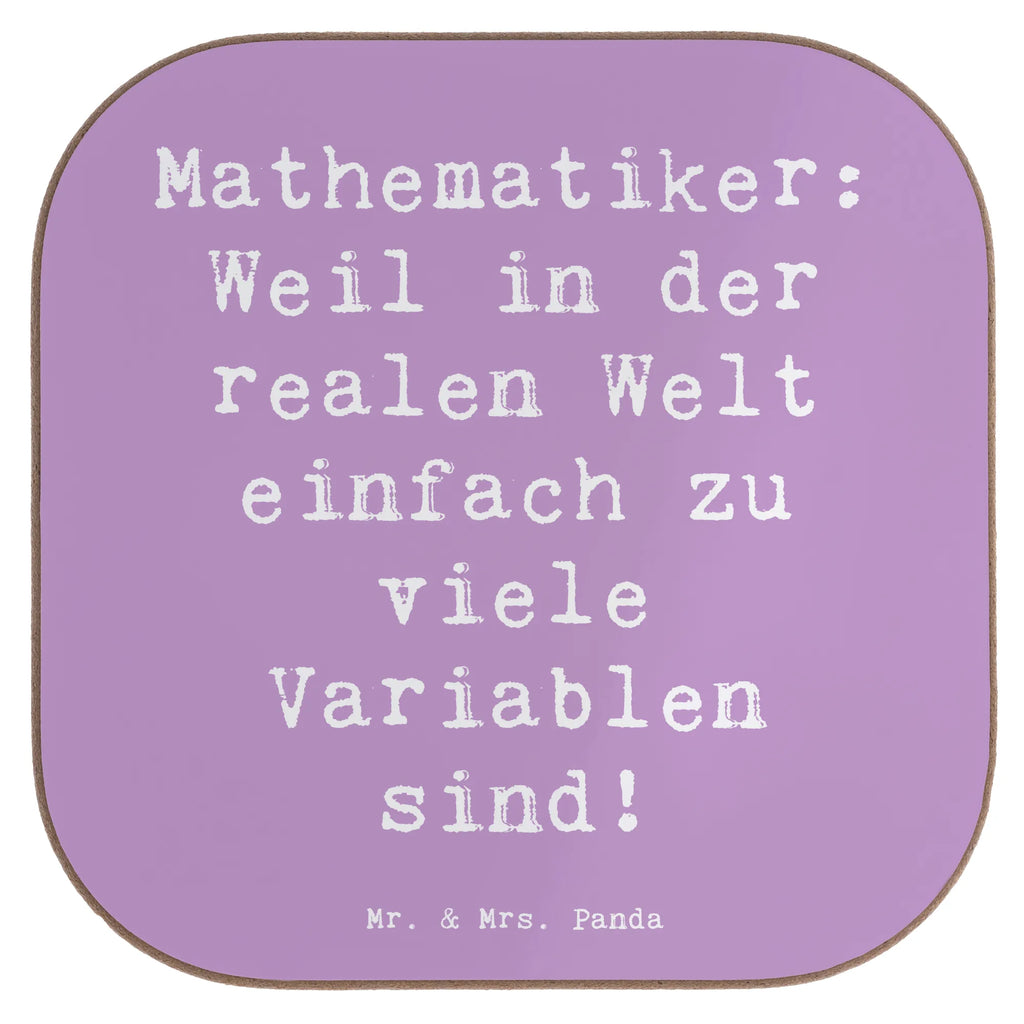 Mathematiker: Weil in der realen Welt einfach zu viele Variablen sind!

Mr. & Mrs. Panda